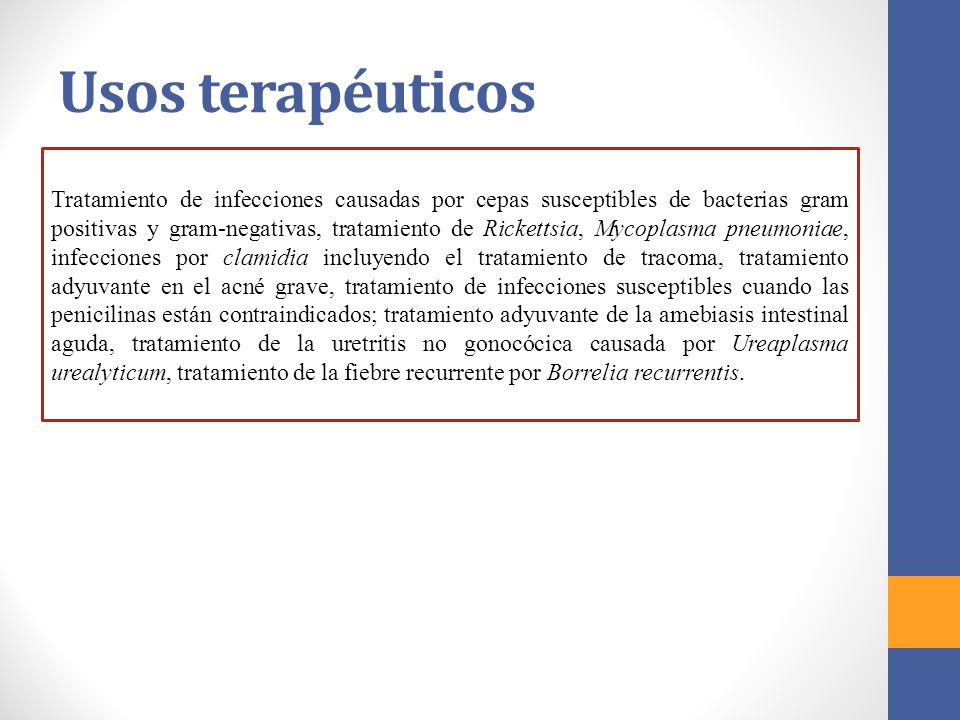 Usos terapéuticos

Tratamiento de infecciones causadas por cepas susceptibles de bacterias gram positivas y gram-negativas, tratamiento de Rickettsia, Mycoplasma pneumoniae, infecciones por clamidia incluyendo el tratamiento de tracoma, tratamiento adyuvante en el acné grave, tratamiento de infecciones susceptibles cuando las penicilinas están contraindicados; tratamiento adyuvante de la amebiasis intestinal aguda, tratamiento de la uretritis no gonocócica causada por Ureaplasma urealyticum, tratamiento de la fiebre recurrente por Borrelia recurrentis.